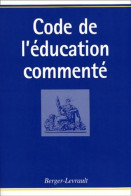 Code de l'éducation commenté

Berger-Levrault